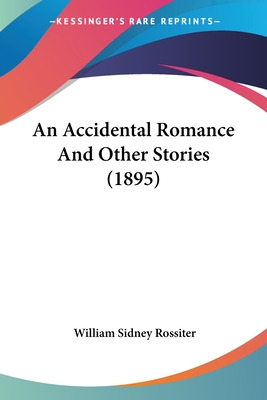 —KESSINGER'S RARE REPRINTS—

An Accidental Romance And Other Stories (1895)

William Sidney Rossiter